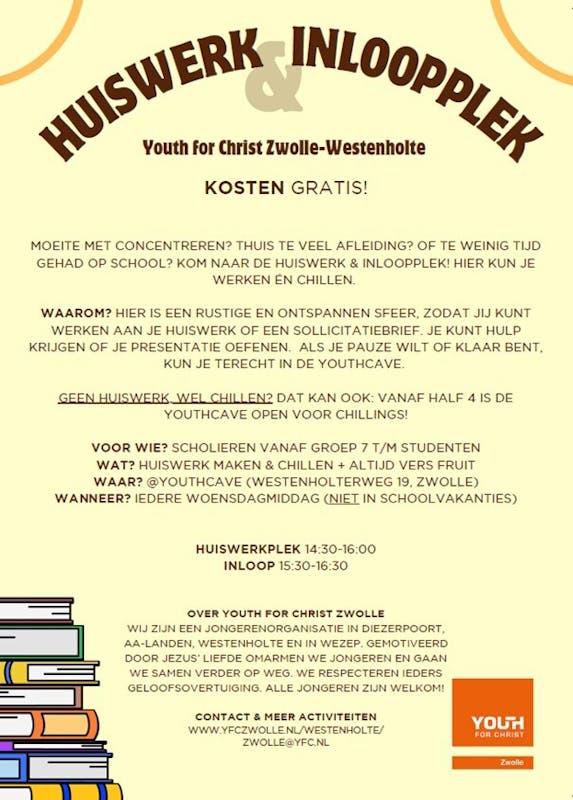 HUISWERK & INLOOPPLEK

Youth for Christ Zwolle-Westenholte

KOSTEN GRATIS!

MOEITE MET CONCENTREREN? THUIS TE VEEL AFLEIDING? OF TE WEINIG TIJD GEHAD OP SCHOOL? KOM NAAR DE HUISWERK & INLOOPPLEK! HIER KUN JE WERKEN ÉN CHILLEN.

WAAROM? HIER IS EEN RUSTIGE EN ONTSPANNEN SFEER, ZODAT JIJ KUNT WERKEN AAN JE HUISWERK OF EEN SOLLICITATIEBRIEF. JE KUNT HULP KRIJGEN OF JE PRESENTATIE OEFENEN. ALS JE PAUZE WILT OF KLAAR BENT, KUN JE TERECHT IN DE YOUTHCAVE.

GEEN HUISWERK, WEL CHILLEN? DAT KAN OOK: VANAF HALF 4 IS DE YOUTHCAVE OPEN VOOR CHILLINGS!

VOOR WIE? SCHOLIEREN VANAF GROEP 7 T/M STUDENTEN
WAT? HUISWERK MAKEN & CHILLEN + ALTIJD VERS FRUIT
WAAR? @YOUTHCAVE (WESTENHOLTERWEG 19, ZWOLLE)
WANNEER? IEDERE WOENSDAGMIDDAG (NIET IN SCHOOLVAKANTIES)

HUISWERKPLEK 14:30-16:00
INLOOP 15:30-16:30

OVER YOUTH FOR CHRIST ZWOLLE
WIJ ZIJN EEN JONGERENORGANISATIE IN DIEZERPOORT, AA-LANDEN, WESTENHOLTE EN IN WEZEP. GEMOTIVEERD DOOR JEZUS' LIEFDE OMARMEN WE JONGEREN EN GAAN WE SAMEN VERDER OP WEG. WE RESPECTEREN IEDERS GELOOFSOVERTUIGING. ALLE JONGEREN ZIJN WELKOM!

CONTACT & MEER ACTIVITEITEN
WWW.YFCZWOLLE.NL/WESTENHOLTE/
ZWOLLE@YFC.NL

YOUTH FOR CHRIST
Zwolle